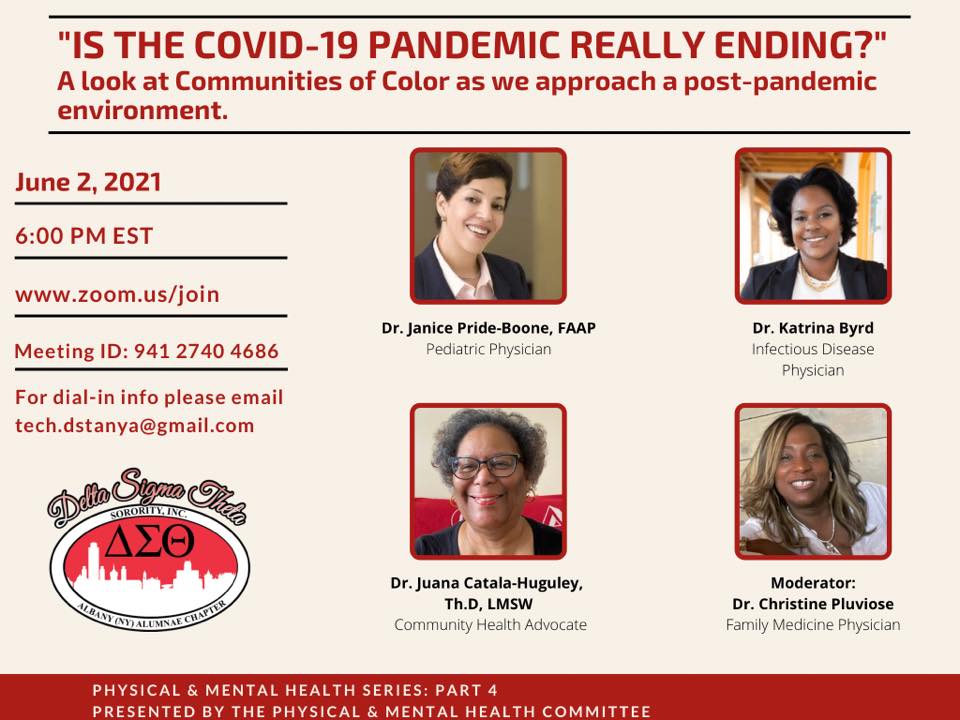 "IS THE COVID-19 PANDEMIC REALLY ENDING?"
A look at Communities of Color as we approach a post-pandemic environment.

June 2, 2021

6:00 PM EST

www.zoom.us/join

Meeting ID: 941 2740 4686

For dial-in info please email tech.dstanya@gmail.com

Delta Sigma Theta
SORORITY, INC.
ΔΣΘ
ALBANY (NY) ALUMNAE CHAPTER

Dr. Janice Pride-Boone, FAAP
Pediatric Physician

Dr. Katrina Byrd
Infectious Disease Physician

Dr. Juana Catala-Huguley, Th.D, LMSW
Community Health Advocate

Moderator:
Dr. Christine Pluviose
Family Medicine Physician

PHYSICAL & MENTAL HEALTH SERIES: PART 4
PRESENTED BY THE PHYSICAL & MENTAL HEALTH COMMITTEE